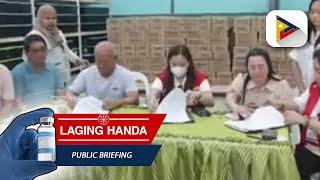 LAGING HANDA
PUBLIC BRIEFING